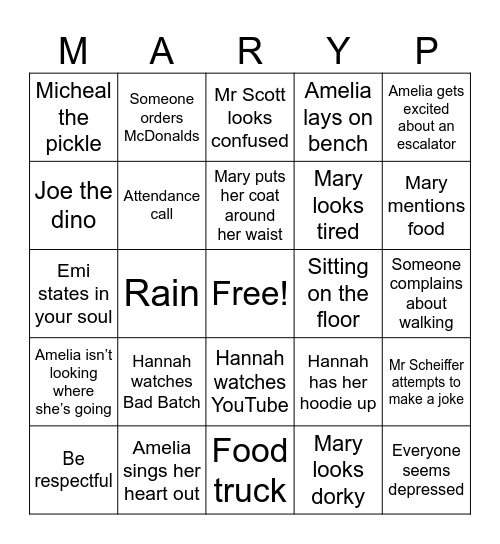 | M | A | R | Y | P |
|---|---|---|---|---|
| Micheal the pickle | Someone orders McDonalds | Mr Scott looks confused | Amelia lays on bench | Amelia gets excited about an escalator |
| Joe the dino | Attendance call | Mary puts her coat around her waist | Mary looks tired | Mary mentions food |
| Emi states in your soul | Rain | Free! | Sitting on the floor | Someone complains about walking |
| Amelia isn't looking where she's going | Hannah watches Bad Batch | Hannah watches YouTube | Hannah has her hoodie up | Mr Scheiffer attempts to make a joke |
| Be respectful | Amelia sings her heart out | Food truck | Mary looks dorky | Everyone seems depressed |